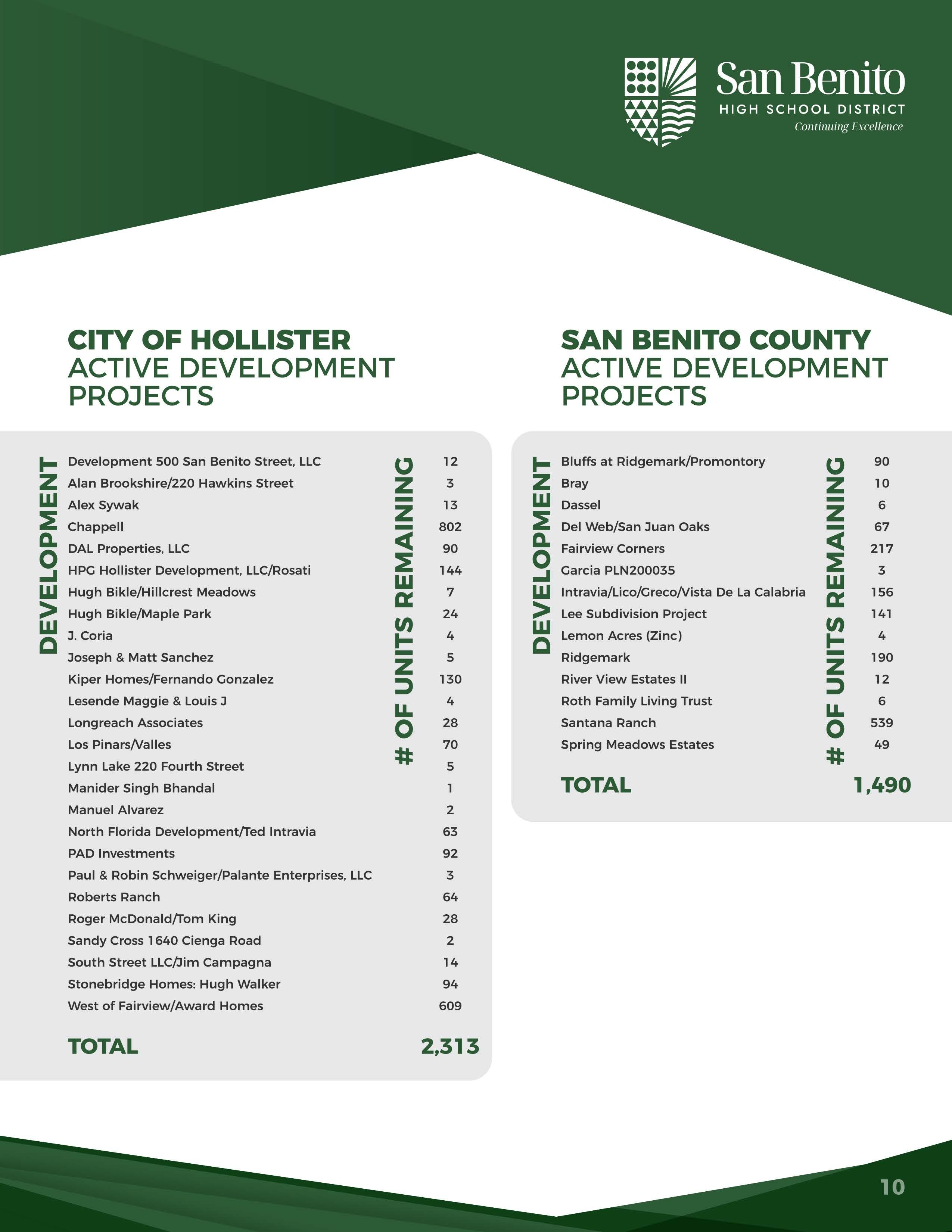 San Benito
HIGH SCHOOL DISTRICT
Continuing Excellence

CITY OF HOLLISTER
ACTIVE DEVELOPMENT PROJECTS

| DEVELOPMENT | # OF UNITS REMAINING |
|---|---|
| Development 500 San Benito Street, LLC | 12 |
| Alan Brookshire/220 Hawkins Street | 3 |
| Alex Sywak | 13 |
| Chappell | 802 |
| DAL Properties, LLC | 90 |
| HPG Hollister Development, LLC/Rosati | 144 |
| Hugh Bikle/Hillcrest Meadows | 7 |
| Hugh Bikle/Maple Park | 24 |
| J. Coria | 4 |
| Joseph & Matt Sanchez | 5 |
| Kiper Homes/Fernando Gonzalez | 130 |
| Lesende Maggie & Louis J | 4 |
| Longreach Associates | 28 |
| Los Pinars/Valles | 70 |
| Lynn Lake 220 Fourth Street | 5 |
| Manider Singh Bhandal | 1 |
| Manuel Alvarez | 2 |
| North Florida Development/Ted Intravia | 63 |
| PAD Investments | 92 |
| Paul & Robin Schweiger/Palante Enterprises, LLC | 3 |
| Roberts Ranch | 64 |
| Roger McDonald/Tom King | 28 |
| Sandy Cross 1640 Cienga Road | 2 |
| South Street LLC/Jim Campagna | 14 |
| Stonebridge Homes: Hugh Walker | 94 |
| West of Fairview/Award Homes | 609 |
| TOTAL | 2,313 |

SAN BENITO COUNTY
ACTIVE DEVELOPMENT PROJECTS

| DEVELOPMENT | # OF UNITS REMAINING |
|---|---|
| Bluffs at Ridgemark/Promontory | 90 |
| Bray | 10 |
| Dassel | 6 |
| Del Web/San Juan Oaks | 67 |
| Fairview Corners | 217 |
| Garcia PLN200035 | 3 |
| Intravia/Lico/Greco/Vista De La Calabria | 156 |
| Lee Subdivision Project | 141 |
| Lemon Acres (Zinc) | 4 |
| Ridgemark | 190 |
| River View Estates II | 12 |
| Roth Family Living Trust | 6 |
| Santana Ranch | 539 |
| Spring Meadows Estates | 49 |
| TOTAL | 1,490 |

10